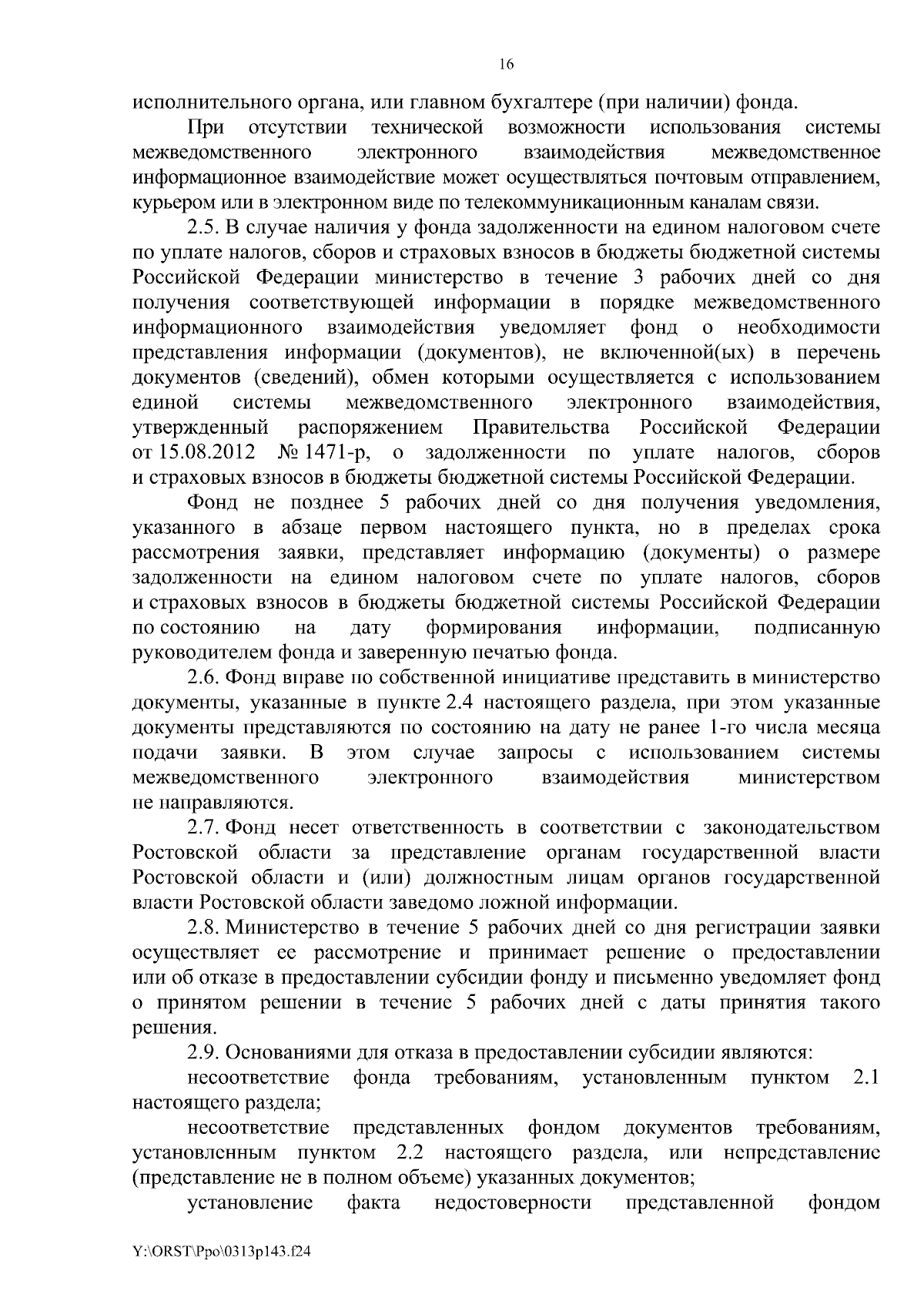 16

исполнительного органа, или главном бухгалтере (при наличии) фонда.

При отсутствии технической возможности использования системы межведомственного электронного взаимодействия межведомственное информационное взаимодействие может осуществляться почтовым отправлением, курьером или в электронном виде по телекоммуникационным каналам связи.

2.5. В случае наличия у фонда задолженности на едином налоговом счете по уплате налогов, сборов и страховых взносов в бюджеты бюджетной системы Российской Федерации министерство в течение 3 рабочих дней со дня получения соответствующей информации в порядке межведомственного информационного взаимодействия уведомляет фонд о необходимости представления информации (документов), не включенной(ых) в перечень документов (сведений), обмен которыми осуществляется с использованием единой системы межведомственного электронного взаимодействия, утвержденный распоряжением Правительства Российской Федерации от 15.08.2012 № 1471-р, о задолженности по уплате налогов, сборов и страховых взносов в бюджеты бюджетной системы Российской Федерации.

Фонд не позднее 5 рабочих дней со дня получения уведомления, указанного в абзаце первом настоящего пункта, но в пределах срока рассмотрения заявки, представляет информацию (документы) о размере задолженности на едином налоговом счете по уплате налогов, сборов и страховых взносов в бюджеты бюджетной системы Российской Федерации по состоянию на дату формирования информации, подписанную руководителем фонда и заверенную печатью фонда.

2.6. Фонд вправе по собственной инициативе представить в министерство документы, указанные в пункте 2.4 настоящего раздела, при этом указанные документы представляются по состоянию на дату не ранее 1-го числа месяца подачи заявки. В этом случае запросы с использованием системы межведомственного электронного взаимодействия министерством не направляются.

2.7. Фонд несет ответственность в соответствии с законодательством Ростовской области за представление органам государственной власти Ростовской области и (или) должностным лицам органов государственной власти Ростовской области заведомо ложной информации.

2.8. Министерство в течение 5 рабочих дней со дня регистрации заявки осуществляет ее рассмотрение и принимает решение о предоставлении или об отказе в предоставлении субсидии фонду и письменно уведомляет фонд о принятом решении в течение 5 рабочих дней с даты принятия такого решения.

2.9. Основаниями для отказа в предоставлении субсидии являются:

несоответствие фонда требованиям, установленным пунктом 2.1 настоящего раздела;

несоответствие представленных фондом документов требованиям, установленным пунктом 2.2 настоящего раздела, или непредставление (представление не в полном объеме) указанных документов;

установление факта недостоверности представленной фондом

Y:\ORST\Ppo\0313p143.f24